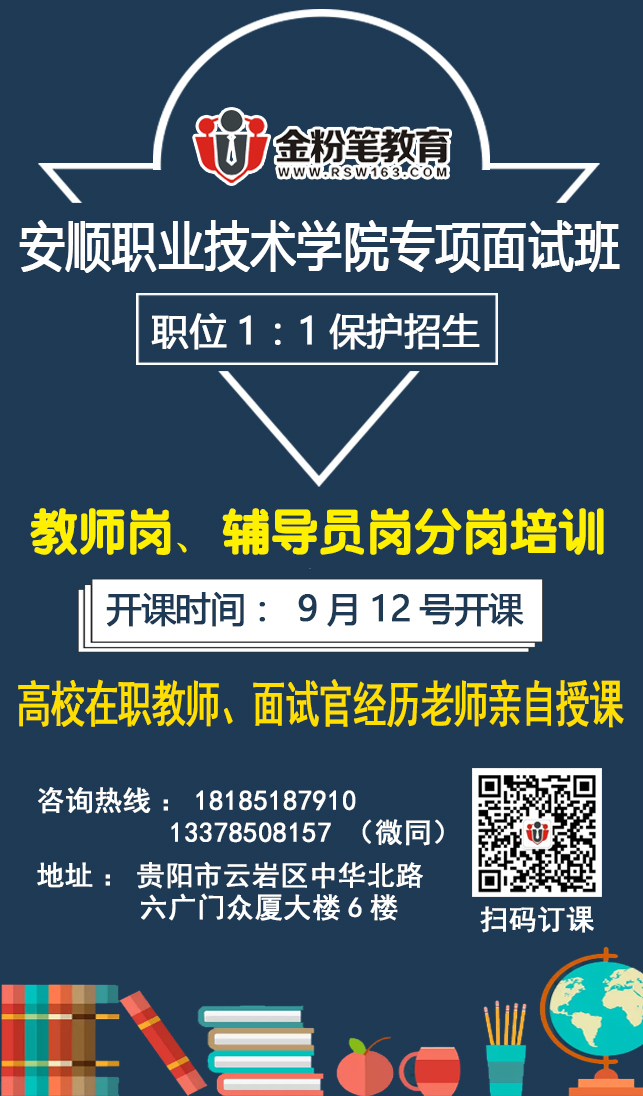 金粉笔教育
WWW.RSW163.COM

安顺职业技术学院专项面试班

职位 1：1 保护招生

教师岗、辅导员岗分岗培训

开课时间： 9 月 12 号开课

高校在职教师、面试官经历老师亲自授课

咨询热线： 18185187910
13378508157 （微同）

地址： 贵阳市云岩区中华北路
六广门众厦大楼 6 楼

扫码订课